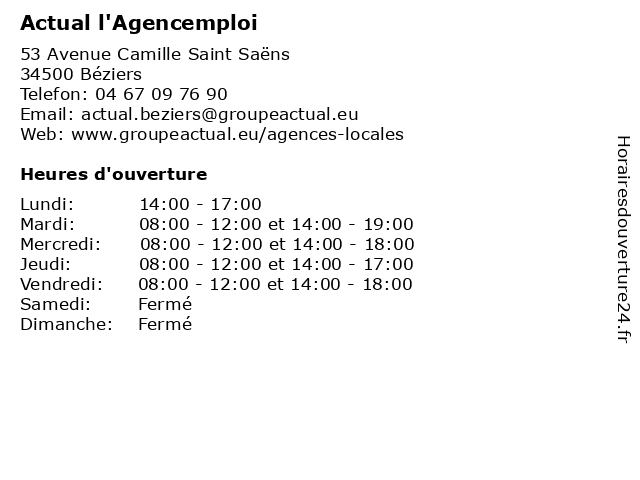 Actual l'Agencemploi

53 Avenue Camille Saint Saëns
34500 Béziers
Telefon: 04 67 09 76 90
Email: actual.beziers@groupeactual.eu
Web: www.groupeactual.eu/agences-locales

Heures d'ouverture

| | |
|---|---|
| Lundi: | 14:00 - 17:00 |
| Mardi: | 08:00 - 12:00 et 14:00 - 19:00 |
| Mercredi: | 08:00 - 12:00 et 14:00 - 18:00 |
| Jeudi: | 08:00 - 12:00 et 14:00 - 17:00 |
| Vendredi: | 08:00 - 12:00 et 14:00 - 18:00 |
| Samedi: | Fermé |
| Dimanche: | Fermé |

Horairesdouverture24.fr